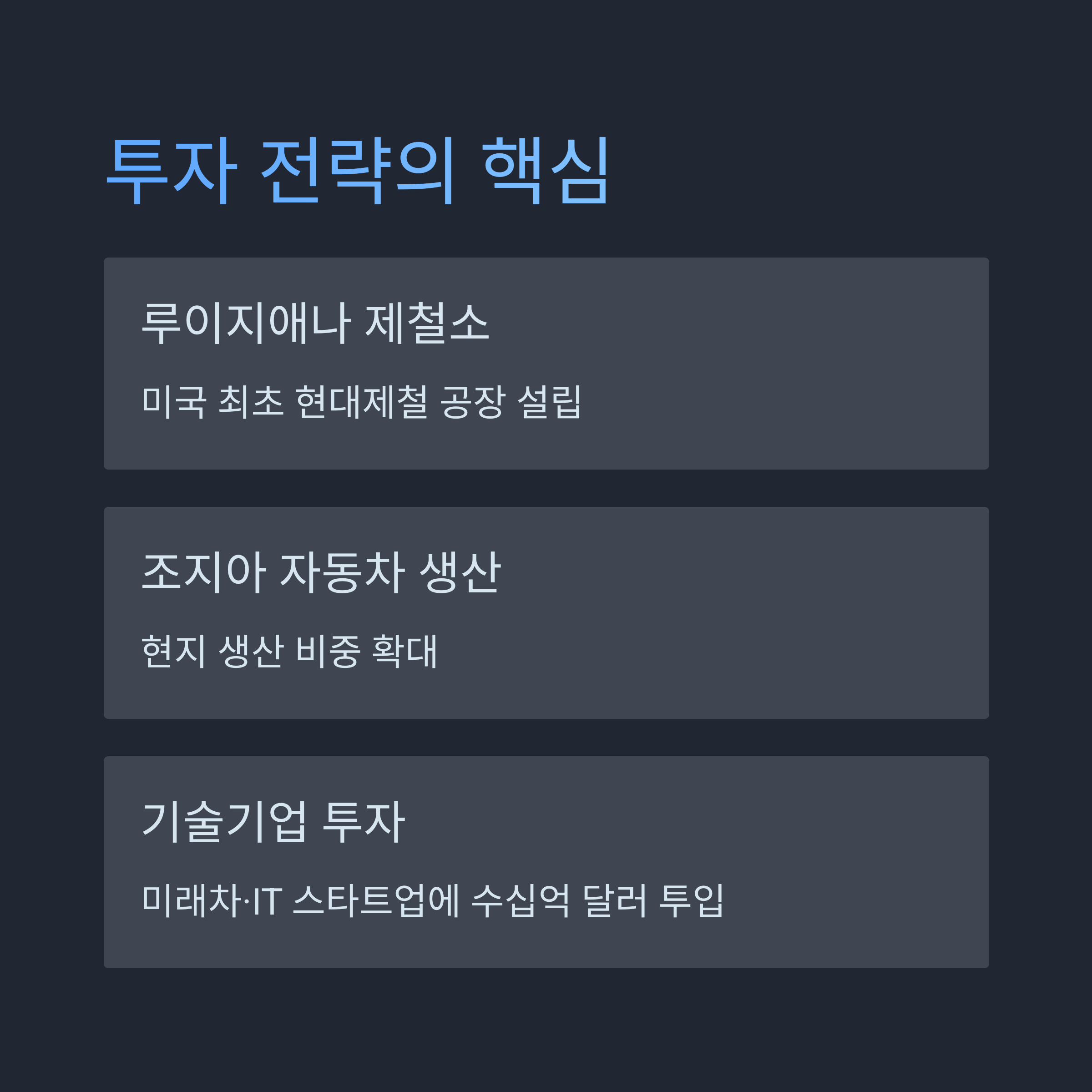 투자 전략의 핵심

루이지애나 제철소

미국 최초 현대제철 공장 설립

조지아 자동차 생산

현지 생산 비중 확대

기술기업 투자

미래차·IT 스타트업에 수십억 달러 투입